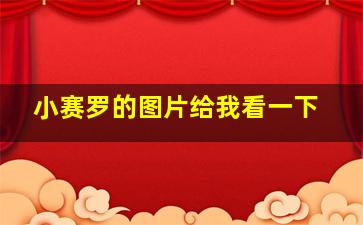 小赛罗的图片给我看一下